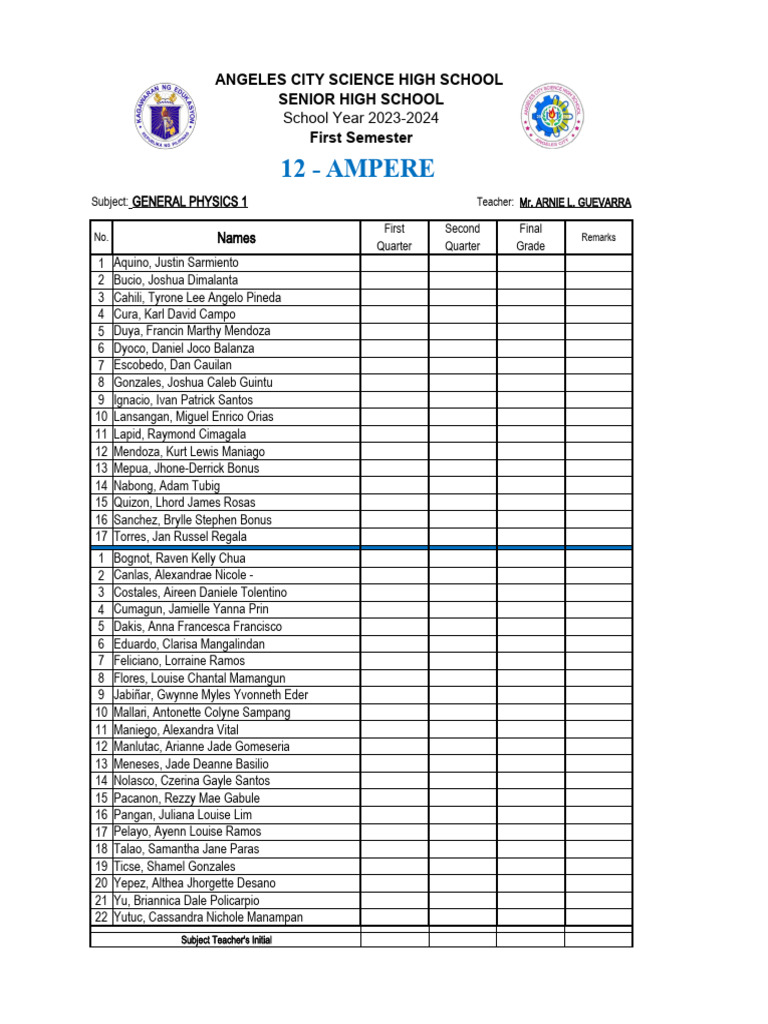 KAGAWARAN NG EDUKASYON
REPUBLIKA NG PILIPINAS

ANGELES CITY SCIENCE HIGH SCHOOL
SENIOR HIGH SCHOOL
School Year 2023-2024
First Semester

ANGELES CITY SCIENCE HIGH SCHOOL
ANGELES CITY

12 - AMPERE

Subject: GENERAL PHYSICS 1

Teacher: Mr. ARNIE L. GUEVARRA

| No. | Names | First Quarter | Second Quarter | Final Grade | Remarks |
|---|---|---|---|---|---|
| 1 | Aquino, Justin Sarmiento | | | | |
| 2 | Bucio, Joshua Dimalanta | | | | |
| 3 | Cahili, Tyrone Lee Angelo Pineda | | | | |
| 4 | Cura, Karl David Campo | | | | |
| 5 | Duya, Francin Marthy Mendoza | | | | |
| 6 | Dyoco, Daniel Joco Balanza | | | | |
| 7 | Escobedo, Dan Cauilan | | | | |
| 8 | Gonzales, Joshua Caleb Guintu | | | | |
| 9 | Ignacio, Ivan Patrick Santos | | | | |
| 10 | Lansangan, Miguel Enrico Orias | | | | |
| 11 | Lapid, Raymond Cimagala | | | | |
| 12 | Mendoza, Kurt Lewis Maniago | | | | |
| 13 | Mepua, Jhone-Derrick Bonus | | | | |
| 14 | Nabong, Adam Tubig | | | | |
| 15 | Quizon, Lhord James Rosas | | | | |
| 16 | Sanchez, Brylle Stephen Bonus | | | | |
| 17 | Torres, Jan Russel Regala | | | | |
| 1 | Bognot, Raven Kelly Chua | | | | |
| 2 | Canlas, Alexandrae Nicole - | | | | |
| 3 | Costales, Aireen Daniele Tolentino | | | | |
| 4 | Cumagun, Jamielle Yanna Prin | | | | |
| 5 | Dakis, Anna Francesca Francisco | | | | |
| 6 | Eduardo, Clarisa Mangalindan | | | | |
| 7 | Feliciano, Lorraine Ramos | | | | |
| 8 | Flores, Louise Chantal Mamangun | | | | |
| 9 | Jabiñar, Gwynne Myles Yvonneth Eder | | | | |
| 10 | Mallari, Antonette Colyne Sampang | | | | |
| 11 | Maniego, Alexandra Vital | | | | |
| 12 | Manlutac, Arianne Jade Gomeseria | | | | |
| 13 | Meneses, Jade Deanne Basilio | | | | |
| 14 | Nolasco, Czerina Gayle Santos | | | | |
| 15 | Pacanon, Rezzy Mae Gabule | | | | |
| 16 | Pangan, Juliana Louise Lim | | | | |
| 17 | Pelayo, Ayenn Louise Ramos | | | | |
| 18 | Talao, Samantha Jane Paras | | | | |
| 19 | Ticse, Shamel Gonzales | | | | |
| 20 | Yepez, Althea Jhorgette Desano | | | | |
| 21 | Yu, Briannica Dale Policarpio | | | | |
| 22 | Yutuc, Cassandra Nichole Manampan | | | | |
| | Subject Teacher's Initial | | | | |